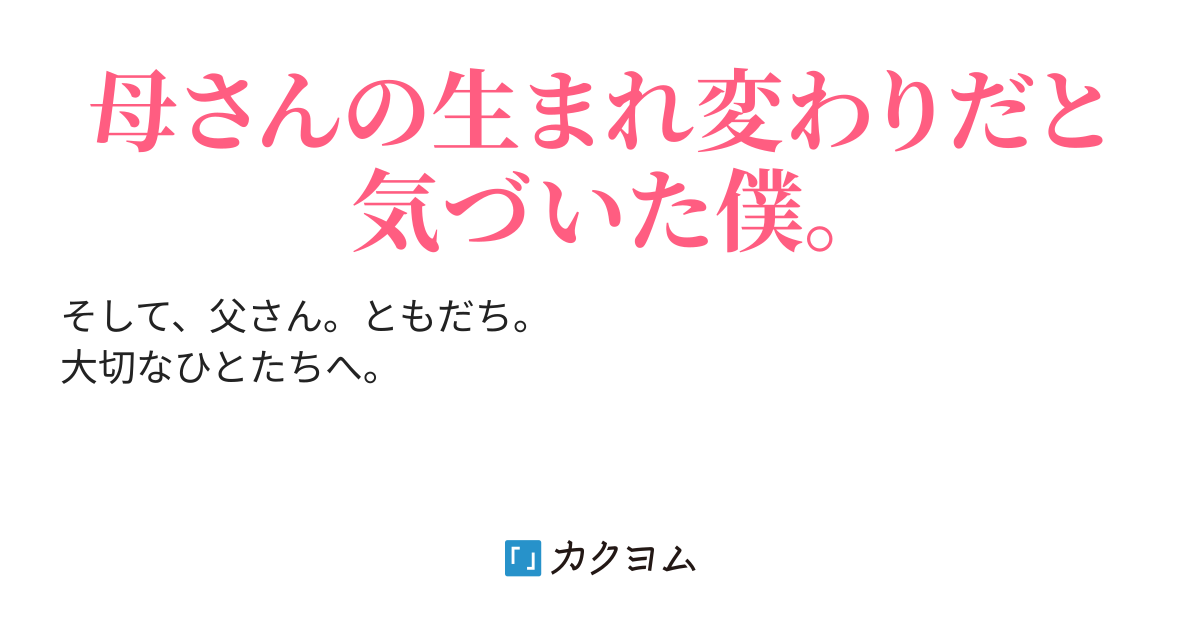 母さんの生まれ変わりだと気づいた僕。

そして、父さん。ともだち。
大切なひとたちへ。

カクヨム